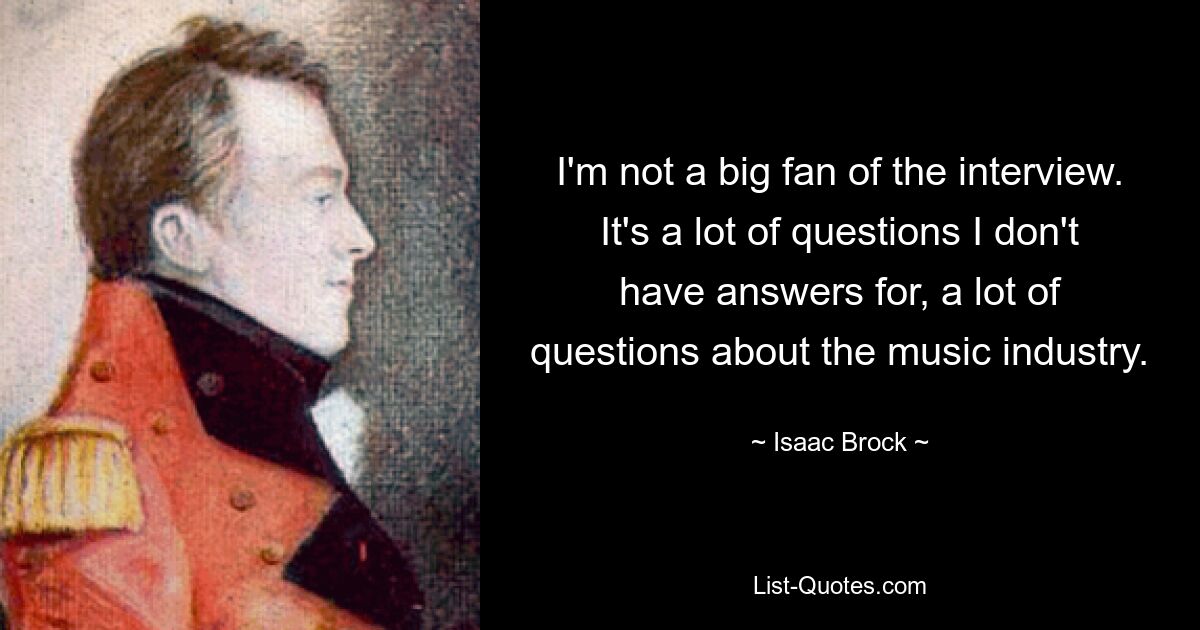 I'm not a big fan of the interview. It's a lot of questions I don't have answers for, a lot of questions about the music industry.

~ Isaac Brock ~

List-Quotes.com